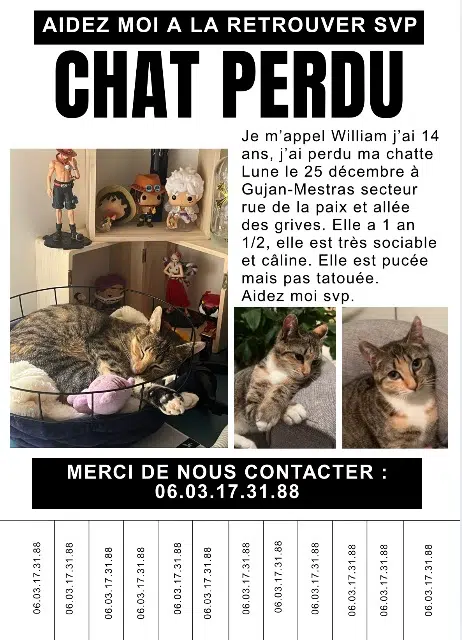 AIDEZ MOI A LA RETROUVER SVP

CHAT PERDU

Je m'appel William j'ai 14 ans, j'ai perdu ma chatte Lune le 25 décembre à Gujan-Mestras secteur rue de la paix et allée des grives. Elle a 1 an 1/2, elle est très sociable et câline. Elle est pucée mais pas tatouée.
Aidez moi svp.

MERCI DE NOUS CONTACTER :
06.03.17.31.88

06.03.17.31.88

06.03.17.31.88

06.03.17.31.88

06.03.17.31.88

06.03.17.31.88

06.03.17.31.88

06.03.17.31.88

06.03.17.31.88

06.03.17.31.88

06.03.17.31.88

06.03.17.31.88

06.03.17.31.88